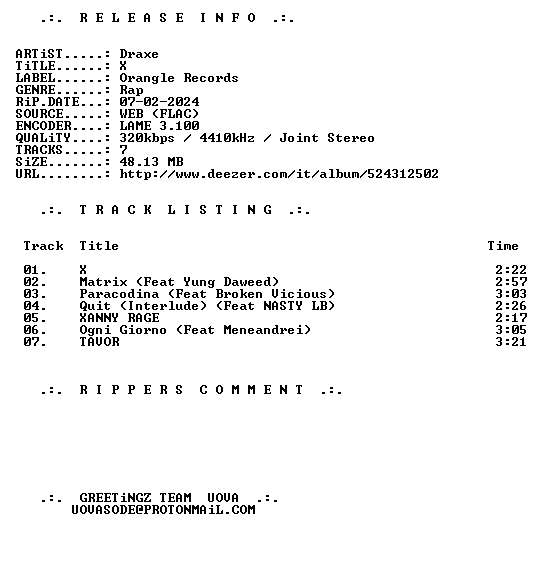 .:. R E L E A S E I N F O .:.

ARTiST.....: Draxe
TiTLE......: X
LABEL......: Orangle Records
GENRE......: Rap
RiP.DATE...: 07-02-2024
SOURCE.....: WEB (FLAC)
ENCODER....: LAME 3.100
QUALiTY....: 320kbps / 4410kHz / Joint Stereo
TRACKS.....: 7
SiZE.......: 48.13 MB
URL........: http://www.deezer.com/it/album/524312502

.:. T R A C K L I S T I N G .:.

| Track | Title | Time |
|---|---|---|
| 01. | X | 2:22 |
| 02. | Matrix (Feat Yung Daweed) | 2:57 |
| 03. | Paracodina (Feat Broken Vicious) | 3:03 |
| 04. | Quit (Interlude) (Feat NASTY LB) | 2:26 |
| 05. | XANNY RAGE | 2:17 |
| 06. | Ogni Giorno (Feat Meneandrei) | 3:05 |
| 07. | TAVOR | 3:21 |

.:. R I P P E R S C O M M E N T .:.

.:. GREETiNGZ TEAM UOVA .:.
UOVASODE@PROTONMAiL.COM